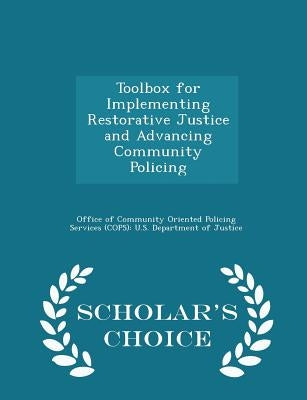 Toolbox for Implementing Restorative Justice and Advancing Community Policing

Office of Community Oriented Policing Services (COPS): U.S. Department of Justice

SCHOLAR'S CHOICE